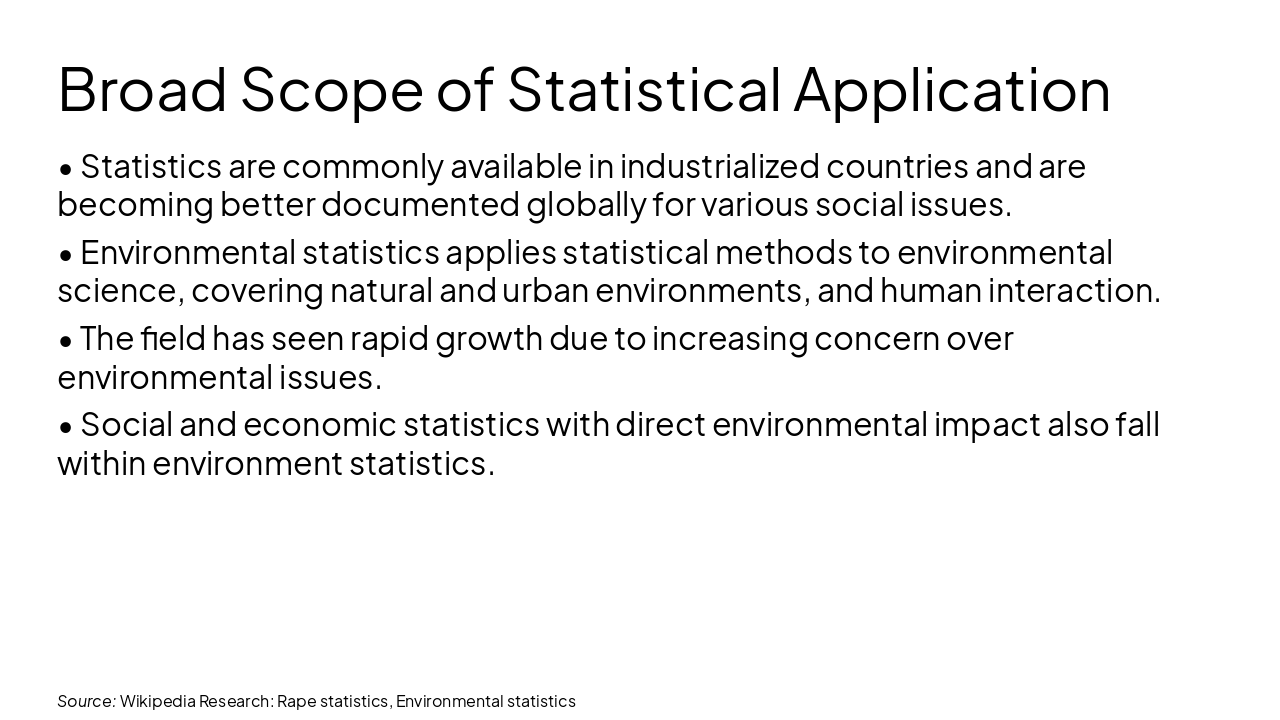 Broad Scope of Statistical Application

• Statistics are commonly available in industrialized countries and are becoming better documented globally for various social issues.

• Environmental statistics applies statistical methods to environmental science, covering natural and urban environments, and human interaction.

• The field has seen rapid growth due to increasing concern over environmental issues.

• Social and economic statistics with direct environmental impact also fall within environment statistics.

Source: Wikipedia Research: Rape statistics, Environmental statistics